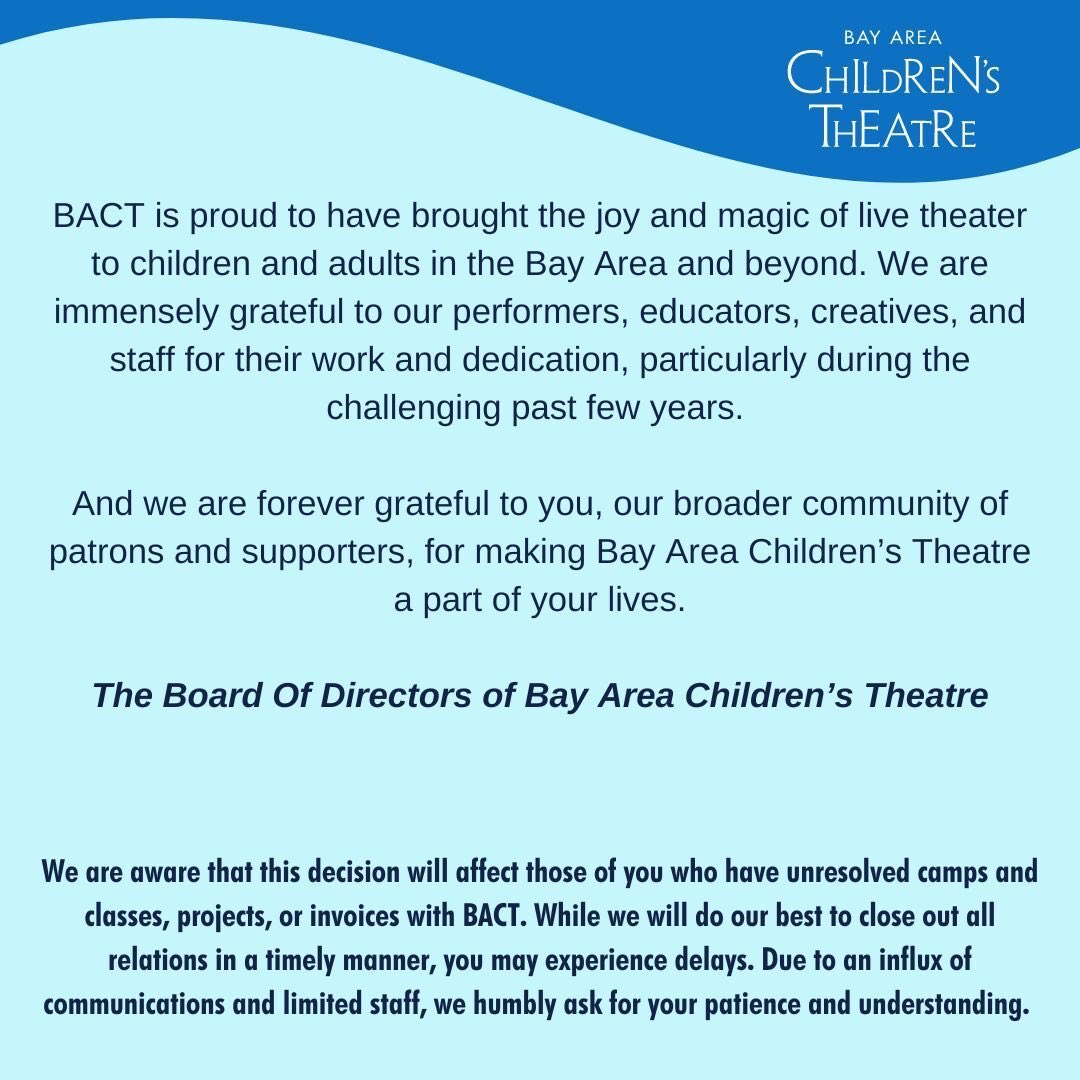 BAY AREA
CHILDREN'S
THEATRE

BACT is proud to have brought the joy and magic of live theater to children and adults in the Bay Area and beyond. We are immensely grateful to our performers, educators, creatives, and staff for their work and dedication, particularly during the challenging past few years.

And we are forever grateful to you, our broader community of patrons and supporters, for making Bay Area Children's Theatre a part of your lives.

The Board Of Directors of Bay Area Children's Theatre

We are aware that this decision will affect those of you who have unresolved camps and classes, projects, or invoices with BACT. While we will do our best to close out all relations in a timely manner, you may experience delays. Due to an influx of communications and limited staff, we humbly ask for your patience and understanding.